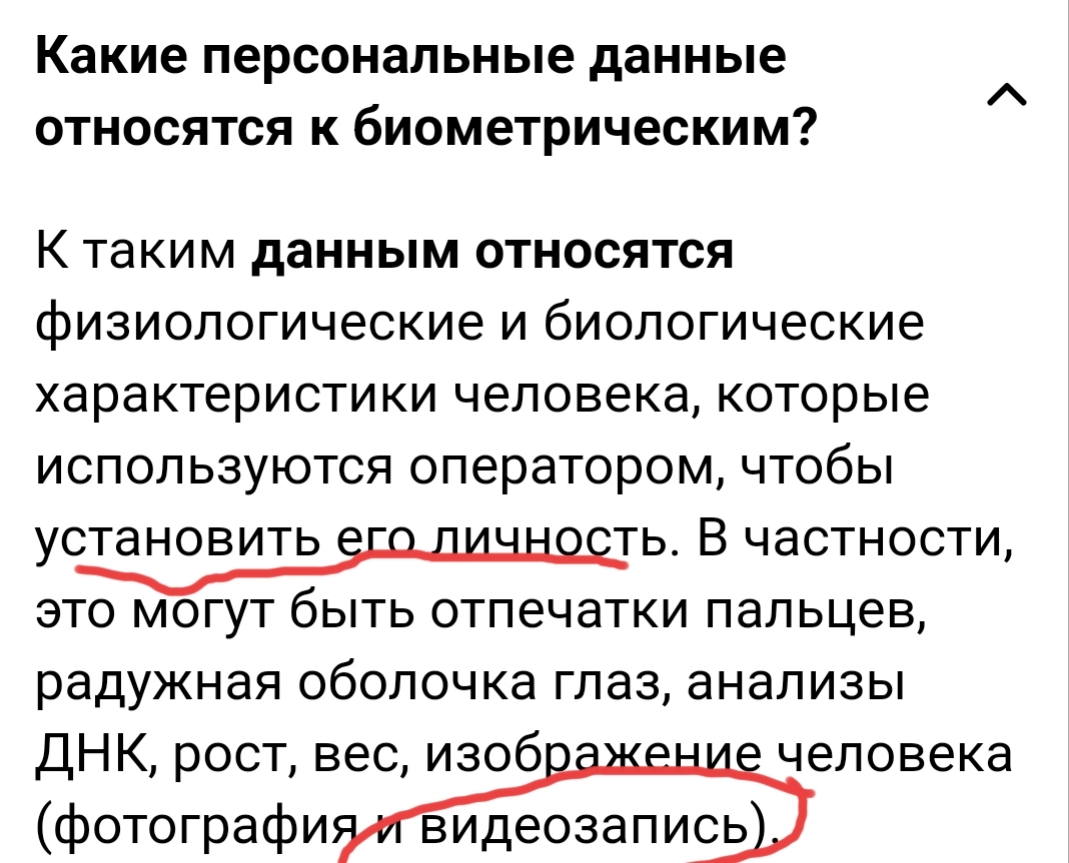 Какие персональные данные относятся к биометрическим?

К таким данным относятся физиологические и биологические характеристики человека, которые используются оператором, чтобы установить его личность. В частности, это могут быть отпечатки пальцев, радужная оболочка глаз, анализы ДНК, рост, вес, изображение человека (фотография и видеозапись).